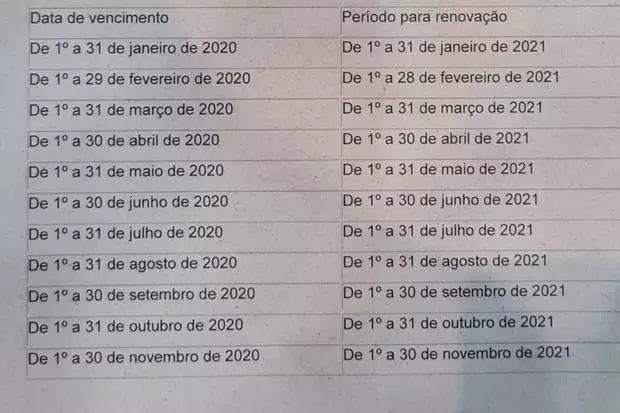 | Data de vencimento | Período para renovação |
|---|---|
| De 1º a 31 de janeiro de 2020 | De 1º a 31 de janeiro de 2021 |
| De 1º a 29 de fevereiro de 2020 | De 1º a 28 de fevereiro de 2021 |
| De 1º a 31 de março de 2020 | De 1º a 31 de março de 2021 |
| De 1º a 30 de abril de 2020 | De 1º a 30 de abril de 2021 |
| De 1º a 31 de maio de 2020 | De 1º a 31 de maio de 2021 |
| De 1º a 30 de junho de 2020 | De 1º a 30 de junho de 2021 |
| De 1º a 31 de julho de 2020 | De 1º a 31 de julho de 2021 |
| De 1º a 31 de agosto de 2020 | De 1º a 31 de agosto de 2021 |
| De 1º a 30 de setembro de 2020 | De 1º a 30 de setembro de 2021 |
| De 1º a 31 de outubro de 2020 | De 1º a 31 de outubro de 2021 |
| De 1º a 30 de novembro de 2020 | De 1º a 30 de novembro de 2021 |